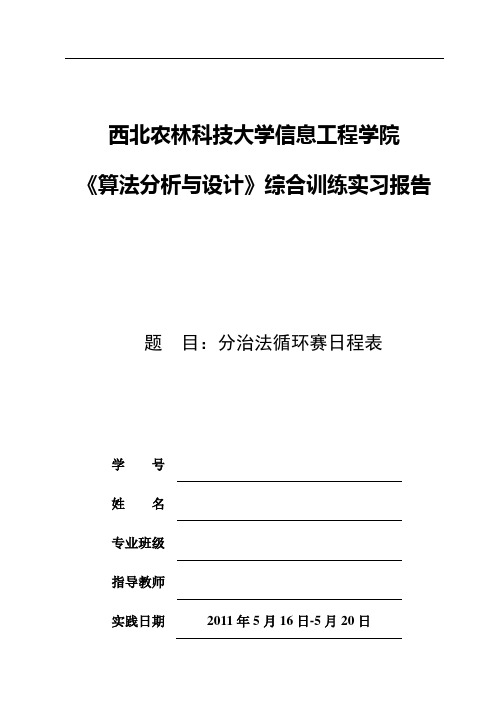 西北农林科技大学信息工程学院

《算法分析与设计》综合训练实习报告

题　目：分治法循环赛日程表

学　　号

姓　　名

专业班级

指导教师

实践日期　2011 年 5 月 16 日-5 月 20 日